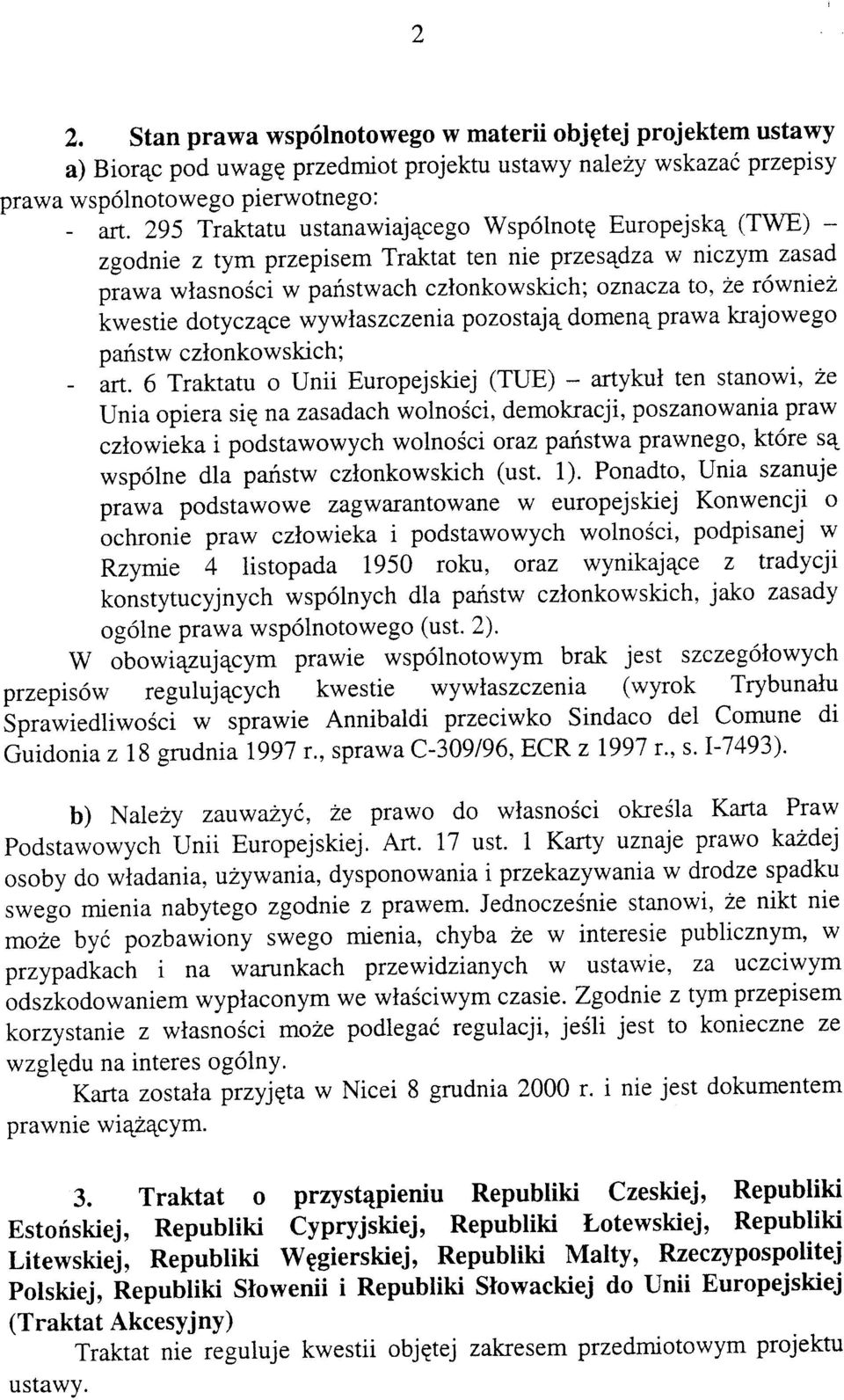 2

2. Stan prawa wspólnotowego w materii objętej projektem ustawy

a) Biorąc pod uwagę przedmiot projektu ustawy należy wskazać przepisy prawa wspólnotowego pierwotnego:

- art. 295 Traktatu ustanawiającego Wspólnotę Europejską (TWE) – zgodnie z tym przepisem Traktat ten nie przesądza w niczym zasad prawa własności w państwach członkowskich; oznacza to, że również kwestie dotyczące wywłaszczenia pozostają domeną prawa krajowego państw członkowskich;

- art. 6 Traktatu o Unii Europejskiej (TUE) – artykuł ten stanowi, że Unia opiera się na zasadach wolności, demokracji, poszanowania praw człowieka i podstawowych wolności oraz państwa prawnego, które są wspólne dla państw członkowskich (ust. 1). Ponadto, Unia szanuje prawa podstawowe zagwarantowane w europejskiej Konwencji o ochronie praw człowieka i podstawowych wolności, podpisanej w Rzymie 4 listopada 1950 roku, oraz wynikające z tradycji konstytucyjnych wspólnych dla państw członkowskich, jako zasady ogólne prawa wspólnotowego (ust. 2).

W obowiązującym prawie wspólnotowym brak jest szczegółowych przepisów regulujących kwestie wywłaszczenia (wyrok Trybunału Sprawiedliwości w sprawie Annibaldi przeciwko Sindaco del Comune di Guidonia z 18 grudnia 1997 r., sprawa C-309/96, ECR z 1997 r., s. I-7493).

b) Należy zauważyć, że prawo do własności określa Karta Praw Podstawowych Unii Europejskiej. Art. 17 ust. 1 Karty uznaje prawo każdej osoby do władania, używania, dysponowania i przekazywania w drodze spadku swego mienia nabytego zgodnie z prawem. Jednocześnie stanowi, że nikt nie może być pozbawiony swego mienia, chyba że w interesie publicznym, w przypadkach i na warunkach przewidzianych w ustawie, za uczciwym odszkodowaniem wypłaconym we właściwym czasie. Zgodnie z tym przepisem korzystanie z własności może podlegać regulacji, jeśli jest to konieczne ze względu na interes ogólny.

Karta została przyjęta w Nicei 8 grudnia 2000 r. i nie jest dokumentem prawnie wiążącym.

3. Traktat o przystąpieniu Republiki Czeskiej, Republiki Estońskiej, Republiki Cypryjskiej, Republiki Łotewskiej, Republiki Litewskiej, Republiki Węgierskiej, Republiki Malty, Rzeczypospolitej Polskiej, Republiki Słowenii i Republiki Słowackiej do Unii Europejskiej (Traktat Akcesyjny)

Traktat nie reguluje kwestii objętej zakresem przedmiotowym projektu ustawy.